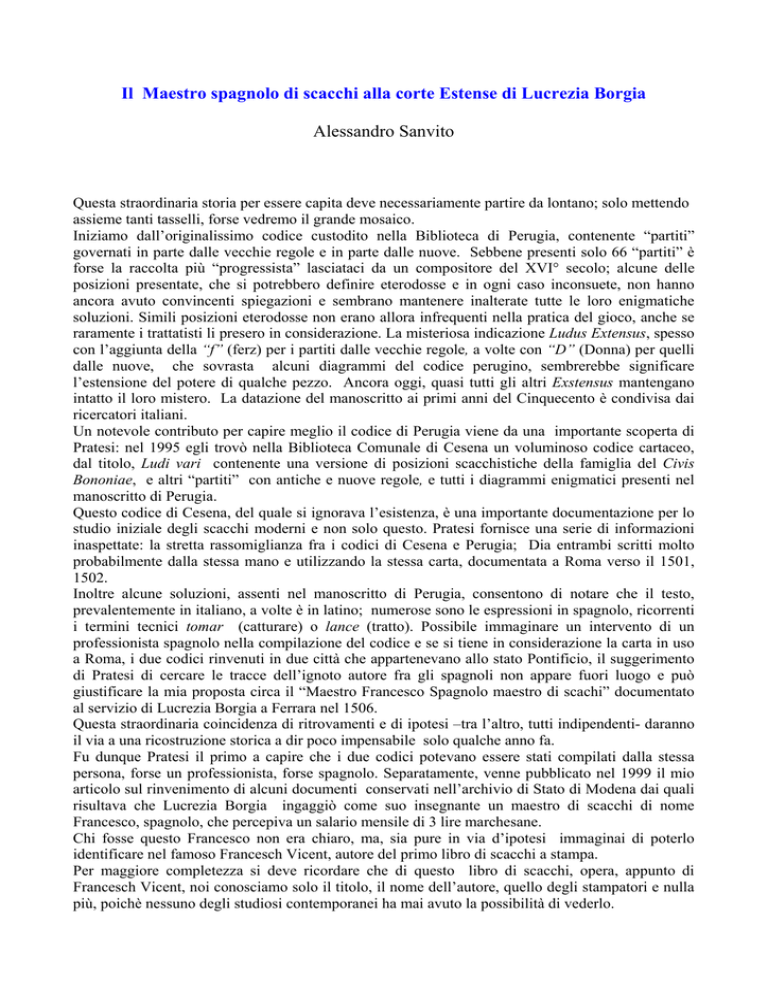 Il Maestro spagnolo di scacchi alla corte Estense di Lucrezia Borgia

Alessandro Sanvito

Questa straordinaria storia per essere capita deve necessariamente partire da lontano; solo mettendo assieme tanti tasselli, forse vedremo il grande mosaico.
Iniziamo dall'originalissimo codice custodito nella Biblioteca di Perugia, contenente "partiti" governati in parte dalle vecchie regole e in parte dalle nuove. Sebbene presenti solo 66 "partiti" è forse la raccolta più "progressista" lasciataci da un compositore del XVI° secolo; alcune delle posizioni presentate, che si potrebbero definire eterodosse e in ogni caso inconsuete, non hanno ancora avuto convincenti spiegazioni e sembrano mantenere inalterate tutte le loro enigmatiche soluzioni. Simili posizioni eterodosse non erano allora infrequenti nella pratica del gioco, anche se raramente i trattatisti li presero in considerazione. La misteriosa indicazione Ludus Extensus, spesso con l'aggiunta della "f" (ferz) per i partiti dalle vecchie regole, a volte con "D" (Donna) per quelli dalle nuove, che sovrasta alcuni diagrammi del codice perugino, sembrerebbe significare l'estensione del potere di qualche pezzo. Ancora oggi, quasi tutti gli altri Exstensus mantengano intatto il loro mistero. La datazione del manoscritto ai primi anni del Cinquecento è condivisa dai ricercatori italiani.
Un notevole contributo per capire meglio il codice di Perugia viene da una importante scoperta di Pratesi: nel 1995 egli trovò nella Biblioteca Comunale di Cesena un voluminoso codice cartaceo, dal titolo, Ludi vari contenente una versione di posizioni scacchistiche della famiglia del Civis Bononiae, e altri "partiti" con antiche e nuove regole, e tutti i diagrammi enigmatici presenti nel manoscritto di Perugia.
Questo codice di Cesena, del quale si ignorava l'esistenza, è una importante documentazione per lo studio iniziale degli scacchi moderni e non solo questo. Pratesi fornisce una serie di informazioni inaspettate: la stretta rassomiglianza fra i codici di Cesena e Perugia; Dia entrambi scritti molto probabilmente dalla stessa mano e utilizzando la stessa carta, documentata a Roma verso il 1501, 1502.
Inoltre alcune soluzioni, assenti nel manoscritto di Perugia, consentono di notare che il testo, prevalentemente in italiano, a volte è in latino; numerose sono le espressioni in spagnolo, ricorrenti i termini tecnici tomar (catturare) o lance (tratto). Possibile immaginare un intervento di un professionista spagnolo nella compilazione del codice e se si tiene in considerazione la carta in uso a Roma, i due codici rinvenuti in due città che appartenevano allo stato Pontificio, il suggerimento di Pratesi di cercare le tracce dell'ignoto autore fra gli spagnoli non appare fuori luogo e può giustificare la mia proposta circa il "Maestro Francesco Spagnolo maestro di scachi" documentato al servizio di Lucrezia Borgia a Ferrara nel 1506.
Questa straordinaria coincidenza di ritrovamenti e di ipotesi –tra l'altro, tutti indipendenti- daranno il via a una ricostruzione storica a dir poco impensabile solo qualche anno fa.
Fu dunque Pratesi il primo a capire che i due codici potevano essere stati compilati dalla stessa persona, forse un professionista, forse spagnolo. Separatamente, venne pubblicato nel 1999 il mio articolo sul rinvenimento di alcuni documenti conservati nell'archivio di Stato di Modena dai quali risultava che Lucrezia Borgia ingaggiò come suo insegnante un maestro di scacchi di nome Francesco, spagnolo, che percepiva un salario mensile di 3 lire marchesane.
Chi fosse questo Francesco non era chiaro, ma, sia pure in via d'ipotesi immaginai di poterlo identificare nel famoso Francesch Vicent, autore del primo libro di scacchi a stampa.
Per maggiore completezza si deve ricordare che di questo libro di scacchi, opera, appunto di Francesch Vicent, noi conosciamo solo il titolo, il nome dell'autore, quello degli stampatori e nulla più, poichè nessuno degli studiosi contemporanei ha mai avuto la possibilità di vederlo.